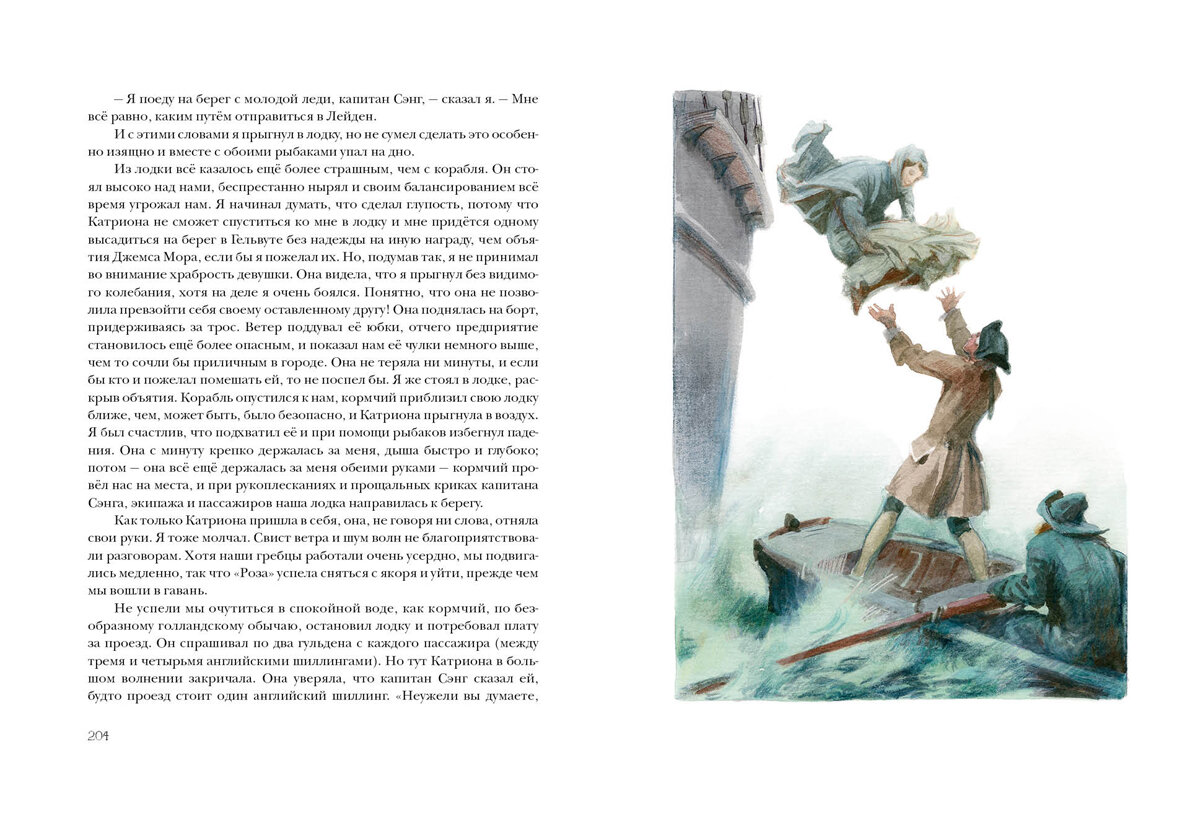 — Я поеду на берег с молодой леди, капитан Сэнг, — сказал я. — Мне всё равно, каким путём отправиться в Лейден.

И с этими словами я прыгнул в лодку, но не сумел сделать это особенно изящно и вместе с обоими рыбаками упал на дно.

Из лодки всё казалось ещё более страшным, чем с корабля. Он стоял высоко над нами, беспрестанно нырял и своим балансированием всё время угрожал нам. Я начинал думать, что сделал глупость, потому что Катриона не сможет спуститься ко мне в лодку и мне придётся одному высадиться на берег в Гельвуте без надежды на иную награду, чем объятия Джемса Мора, если бы я пожелал их. Но, подумав так, я не принимал во внимание храбрость девушки. Она видела, что я прыгнул без видимого колебания, хотя на деле я очень боялся. Понятно, что она не позволила превзойти себя своему оставленному другу! Она поднялась на борт, придерживаясь за трос. Ветер поддувал её юбки, отчего предприятие становилось ещё более опасным, и показал нам её чулки немного выше, чем то сочли бы приличным в городе. Она не теряла ни минуты, и если бы кто и пожелал помешать ей, то не поспел бы. Я же стоял в лодке, раскрыв объятия. Корабль опустился к нам, кормчий приблизил свою лодку ближе, чем, может быть, было безопасно, и Катриона прыгнула в воздух. Я был счастлив, что подхватил её и при помощи рыбаков избегнул падения. Она с минуту крепко держалась за меня, дыша быстро и глубоко; потом — она всё ещё держалась за меня обеими руками — кормчий провёл нас на места, и при рукоплесканиях и прощальных криках капитана Сэнга, экипажа и пассажиров наша лодка направилась к берегу.

Как только Катриона пришла в себя, она, не говоря ни слова, отняла свои руки. Я тоже молчал. Свист ветра и шум волн не благоприятствовали разговорам. Хотя наши гребцы работали очень усердно, мы подвигались медленно, так что «Роза» успела сняться с якоря и уйти, прежде чем мы вошли в гавань.

Не успели мы очутиться в спокойной воде, как кормчий, по безобразному голландскому обычаю, остановил лодку и потребовал плату за проезд. Он спрашивал по два гульдена с каждого пассажира (между тремя и четырьмя английскими шиллингами). Но тут Катриона в большом волнении закричала. Она уверяла, что капитан Сэнг сказал ей, будто проезд стоит один английский шиллинг. «Неужели вы думаете,

204